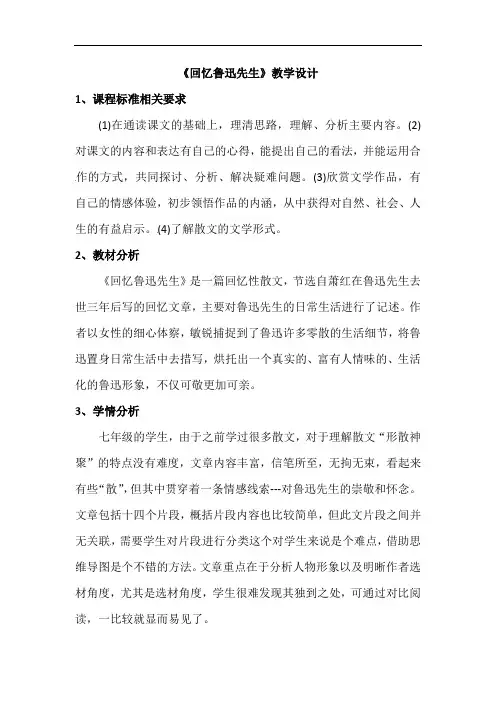 《回忆鲁迅先生》教学设计

1、课程标准相关要求

(1)在通读课文的基础上，理清思路，理解、分析主要内容。(2)对课文的内容和表达有自己的心得，能提出自己的看法，并能运用合作的方式，共同探讨、分析、解决疑难问题。(3)欣赏文学作品，有自己的情感体验，初步领悟作品的内涵，从中获得对自然、社会、人生的有益启示。(4)了解散文的文学形式。

2、教材分析

《回忆鲁迅先生》是一篇回忆性散文，节选自萧红在鲁迅先生去世三年后写的回忆文章，主要对鲁迅先生的日常生活进行了记述。作者以女性的细心体察，敏锐捕捉到了鲁迅许多零散的生活细节，将鲁迅置身日常生活中去描写，烘托出一个真实的、富有人情味的、生活化的鲁迅形象，不仅可敬更加可亲。

3、学情分析

七年级的学生，由于之前学过很多散文，对于理解散文“形散神聚”的特点没有难度，文章内容丰富，信笔所至，无拘无束，看起来有些“散”，但其中贯穿着一条情感线索---对鲁迅先生的崇敬和怀念。文章包括十四个片段，概括片段内容也比较简单，但此文片段之间并无关联，需要学生对片段进行分类这个对学生来说是个难点，借助思维导图是个不错的方法。文章重点在于分析人物形象以及明晰作者选材角度，尤其是选材角度，学生很难发现其独到之处，可通过对比阅读，一比较就显而易见了。